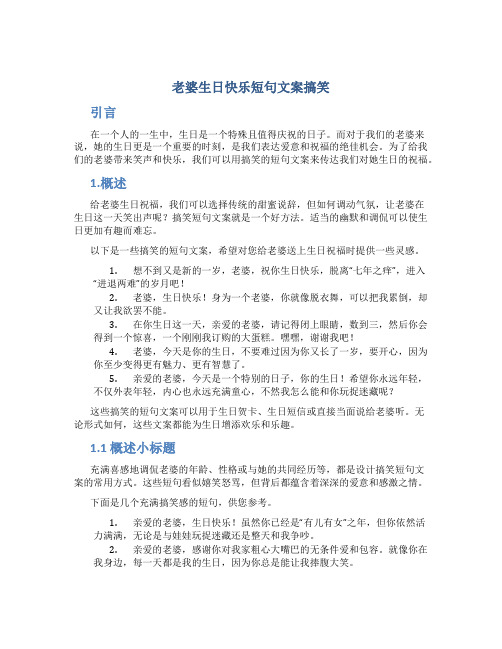 老婆生日快乐短句文案搞笑

引言

在一个人的一生中，生日是一个特殊且值得庆祝的日子。而对于我们的老婆来说，她的生日更是一个重要的时刻，是我们表达爱意和祝福的绝佳机会。为了给我们的老婆带来笑声和快乐，我们可以用搞笑的短句文案来传达我们对她生日的祝福。

1.概述

给老婆生日祝福，我们可以选择传统的甜蜜说辞，但如何调动气氛，让老婆在生日这一天笑出声呢？搞笑短句文案就是一个好方法。适当的幽默和调侃可以使生日更加有趣而难忘。

以下是一些搞笑的短句文案，希望对您给老婆送上生日祝福时提供一些灵感。

1. 想不到又是新的一岁，老婆，祝你生日快乐，脱离“七年之痒”，进入“进退两难”的岁月吧！

2. 老婆，生日快乐！身为一个老婆，你就像脱衣舞，可以把我累倒，却又让我欲罢不能。

3. 在你生日这一天，亲爱的老婆，请记得闭上眼睛，数到三，然后你会得到一个惊喜，一个刚刚我订购的大蛋糕。嘿嘿，谢谢我吧！

4. 老婆，今天是你的生日，不要难过因为你又长了一岁，要开心，因为你至少变得更有魅力、更有智慧了。

5. 亲爱的老婆，今天是一个特别的日子，你的生日！希望你永远年轻，不仅外表年轻，内心也永远充满童心，不然我怎么能和你玩捉迷藏呢？

这些搞笑的短句文案可以用于生日贺卡、生日短信或直接当面说给老婆听。无论形式如何，这些文案都能为生日增添欢乐和乐趣。

1.1 概述小标题

充满喜感地调侃老婆的年龄、性格或与她的共同经历等，都是设计搞笑短句文案的常用方式。这些短句看似嬉笑怒骂，但背后都蕴含着深深的爱意和感激之情。

下面是几个充满搞笑感的短句，供您参考。

1. 亲爱的老婆，生日快乐！虽然你已经是“有儿有女”之年，但你依然活力满满，无论是与娃娃玩捉迷藏还是整天和我争吵。

2. 亲爱的老婆，感谢你对我家粗心大嘴巴的无条件爱和包容。就像你在我身边，每一天都是我的生日，因为你总是能让我捧腹大笑。